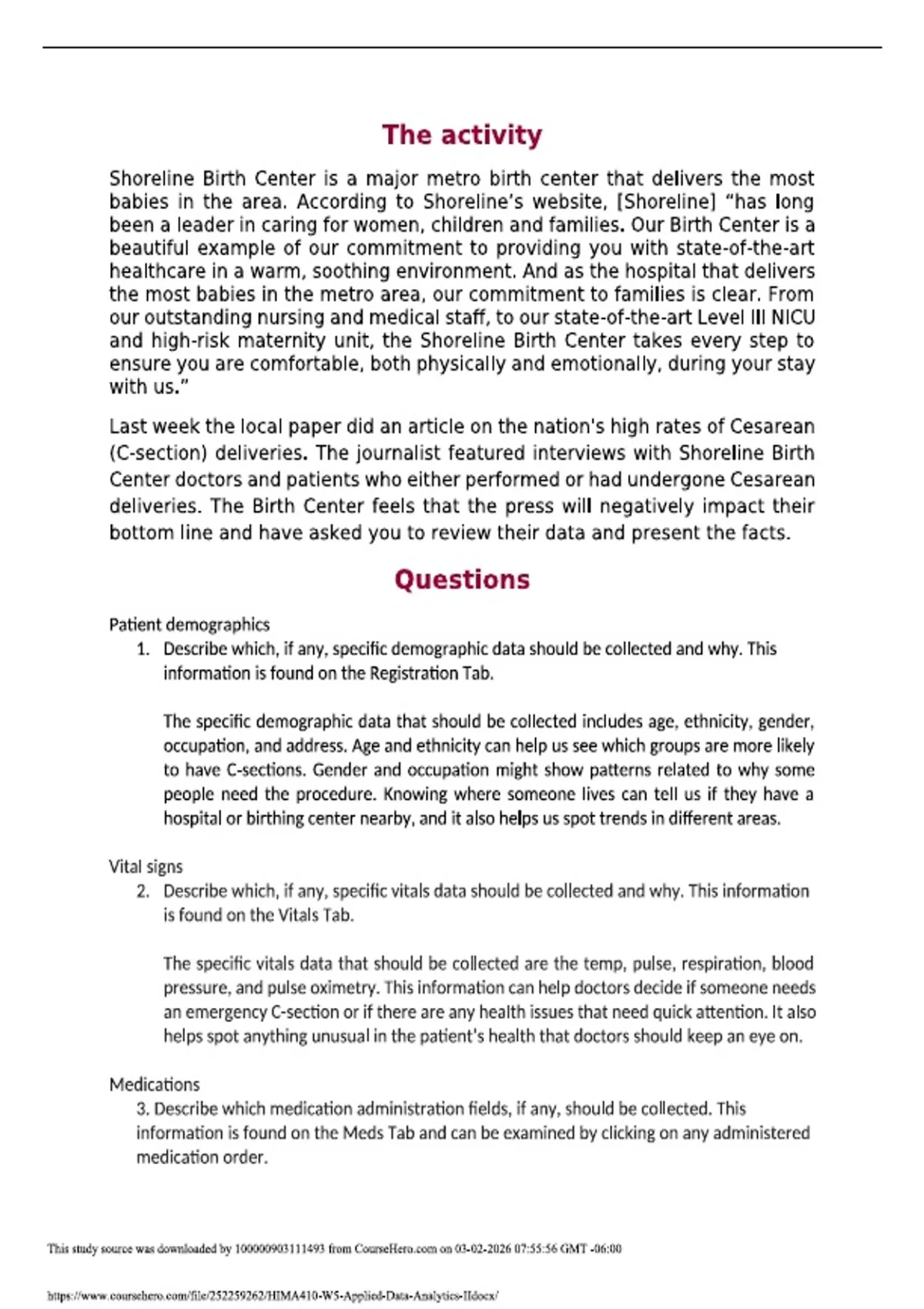 The activity

Shoreline Birth Center is a major metro birth center that delivers the most babies in the area. According to Shoreline's website, [Shoreline] "has long been a leader in caring for women, children and families. Our Birth Center is a beautiful example of our commitment to providing you with state-of-the-art healthcare in a warm, soothing environment. And as the hospital that delivers the most babies in the metro area, our commitment to families is clear. From our outstanding nursing and medical staff, to our state-of-the-art Level III NICU and high-risk maternity unit, the Shoreline Birth Center takes every step to ensure you are comfortable, both physically and emotionally, during your stay with us."

Last week the local paper did an article on the nation's high rates of Cesarean (C-section) deliveries. The journalist featured interviews with Shoreline Birth Center doctors and patients who either performed or had undergone Cesarean deliveries. The Birth Center feels that the press will negatively impact their bottom line and have asked you to review their data and present the facts.

Questions

Patient demographics
1. Describe which, if any, specific demographic data should be collected and why. This information is found on the Registration Tab.

The specific demographic data that should be collected includes age, ethnicity, gender, occupation, and address. Age and ethnicity can help us see which groups are more likely to have C-sections. Gender and occupation might show patterns related to why some people need the procedure. Knowing where someone lives can tell us if they have a hospital or birthing center nearby, and it also helps us spot trends in different areas.

Vital signs
2. Describe which, if any, specific vitals data should be collected and why. This information is found on the Vitals Tab.

The specific vitals data that should be collected are the temp, pulse, respiration, blood pressure, and pulse oximetry. This information can help doctors decide if someone needs an emergency C-section or if there are any health issues that need quick attention. It also helps spot anything unusual in the patient's health that doctors should keep an eye on.

Medications
3. Describe which medication administration fields, if any, should be collected. This information is found on the Meds Tab and can be examined by clicking on any administered medication order.

This study source was downloaded by 100000903111493 from CourseHero.com on 03-02-2026 07:55:56 GMT -06:00

https://www.coursehero.com/file/252259262/HIMA410-W5-Applied-Data-Analytics-IIdocx/